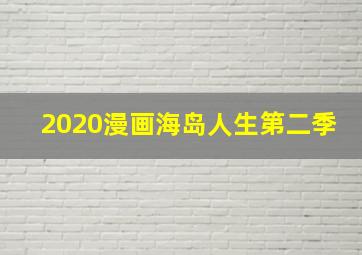 2020漫画海岛人生第二季